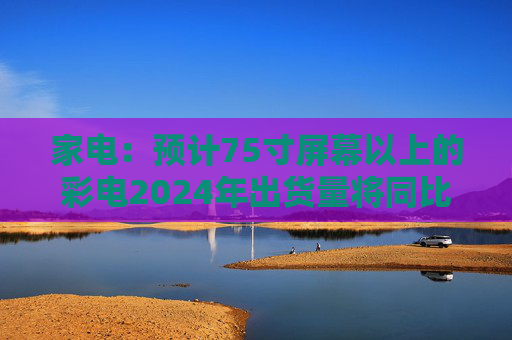 家电：预计75寸屏幕以上的彩电2024年出货量将同比